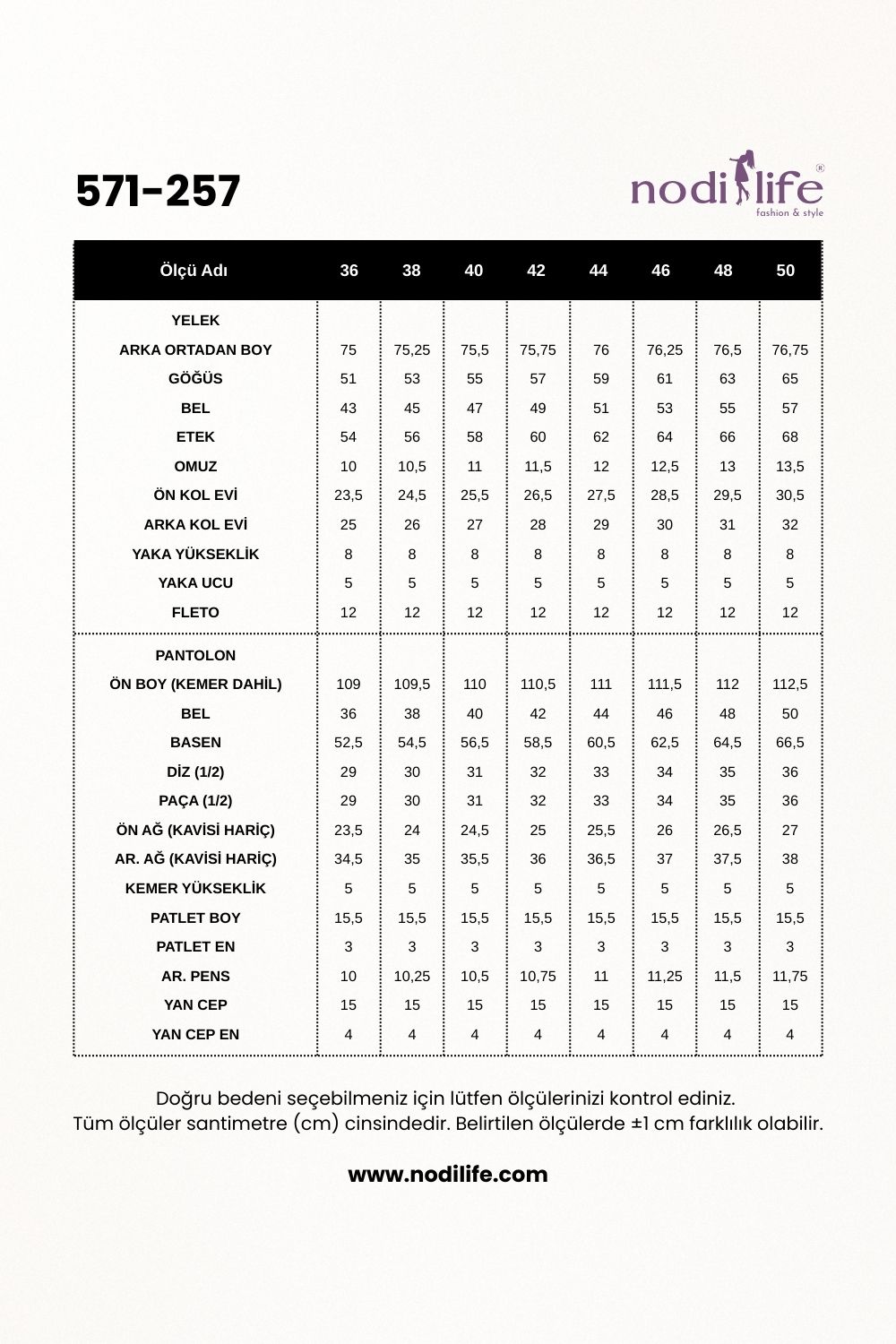 571-257

nodilife®
fashion & style

| Ölçü Adı | 36 | 38 | 40 | 42 | 44 | 46 | 48 | 50 |
|---|---|---|---|---|---|---|---|---|
| YELEK | | | | | | | | |
| ARKA ORTADAN BOY | 75 | 75,25 | 75,5 | 75,75 | 76 | 76,25 | 76,5 | 76,75 |
| GÖĞÜS | 51 | 53 | 55 | 57 | 59 | 61 | 63 | 65 |
| BEL | 43 | 45 | 47 | 49 | 51 | 53 | 55 | 57 |
| ETEK | 54 | 56 | 58 | 60 | 62 | 64 | 66 | 68 |
| OMUZ | 10 | 10,5 | 11 | 11,5 | 12 | 12,5 | 13 | 13,5 |
| ÖN KOL EVİ | 23,5 | 24,5 | 25,5 | 26,5 | 27,5 | 28,5 | 29,5 | 30,5 |
| ARKA KOL EVİ | 25 | 26 | 27 | 28 | 29 | 30 | 31 | 32 |
| YAKA YÜKSEKLİK | 8 | 8 | 8 | 8 | 8 | 8 | 8 | 8 |
| YAKA UCU | 5 | 5 | 5 | 5 | 5 | 5 | 5 | 5 |
| FLETO | 12 | 12 | 12 | 12 | 12 | 12 | 12 | 12 |
| PANTOLON | | | | | | | | |
| ÖN BOY (KEMER DAHİL) | 109 | 109,5 | 110 | 110,5 | 111 | 111,5 | 112 | 112,5 |
| BEL | 36 | 38 | 40 | 42 | 44 | 46 | 48 | 50 |
| BASEN | 52,5 | 54,5 | 56,5 | 58,5 | 60,5 | 62,5 | 64,5 | 66,5 |
| DİZ (1/2) | 29 | 30 | 31 | 32 | 33 | 34 | 35 | 36 |
| PAÇA (1/2) | 29 | 30 | 31 | 32 | 33 | 34 | 35 | 36 |
| ÖN AĞ (KAVİSİ HARİÇ) | 23,5 | 24 | 24,5 | 25 | 25,5 | 26 | 26,5 | 27 |
| AR. AĞ (KAVİSİ HARİÇ) | 34,5 | 35 | 35,5 | 36 | 36,5 | 37 | 37,5 | 38 |
| KEMER YÜKSEKLİK | 5 | 5 | 5 | 5 | 5 | 5 | 5 | 5 |
| PATLET BOY | 15,5 | 15,5 | 15,5 | 15,5 | 15,5 | 15,5 | 15,5 | 15,5 |
| PATLET EN | 3 | 3 | 3 | 3 | 3 | 3 | 3 | 3 |
| AR. PENS | 10 | 10,25 | 10,5 | 10,75 | 11 | 11,25 | 11,5 | 11,75 |
| YAN CEP | 15 | 15 | 15 | 15 | 15 | 15 | 15 | 15 |
| YAN CEP EN | 4 | 4 | 4 | 4 | 4 | 4 | 4 | 4 |

Doğru bedeni seçebilmeniz için lütfen ölçülerinizi kontrol ediniz.
Tüm ölçüler santimetre (cm) cinsindedir. Belirtilen ölçülerde ±1 cm farklılık olabilir.

www.nodilife.com